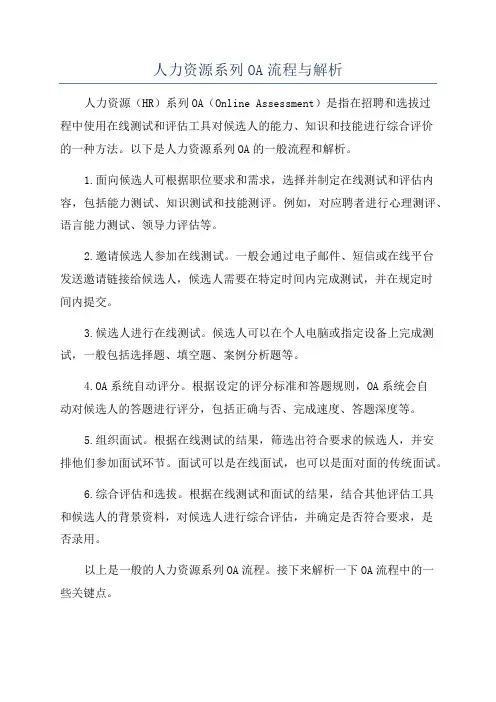 人力资源系列OA流程与解析

人力资源（HR）系列OA（Online Assessment）是指在招聘和选拔过程中使用在线测试和评估工具对候选人的能力、知识和技能进行综合评价的一种方法。以下是人力资源系列OA的一般流程和解析。

1.面向候选人可根据职位要求和需求，选择并制定在线测试和评估内容，包括能力测试、知识测试和技能测评。例如，对应聘者进行心理测评、语言能力测试、领导力评估等。

2.邀请候选人参加在线测试。一般会通过电子邮件、短信或在线平台发送邀请链接给候选人，候选人需要在特定时间内完成测试，并在规定时间内提交。

3.候选人进行在线测试。候选人可以在个人电脑或指定设备上完成测试，一般包括选择题、填空题、案例分析题等。

4.OA系统自动评分。根据设定的评分标准和答题规则，OA系统会自动对候选人的答题进行评分，包括正确与否、完成速度、答题深度等。

5.组织面试。根据在线测试的结果，筛选出符合要求的候选人，并安排他们参加面试环节。面试可以是在线面试，也可以是面对面的传统面试。

6.综合评估和选拔。根据在线测试和面试的结果，结合其他评估工具和候选人的背景资料，对候选人进行综合评估，并确定是否符合要求，是否录用。

以上是一般的人力资源系列OA流程。接下来解析一下OA流程中的一些关键点。